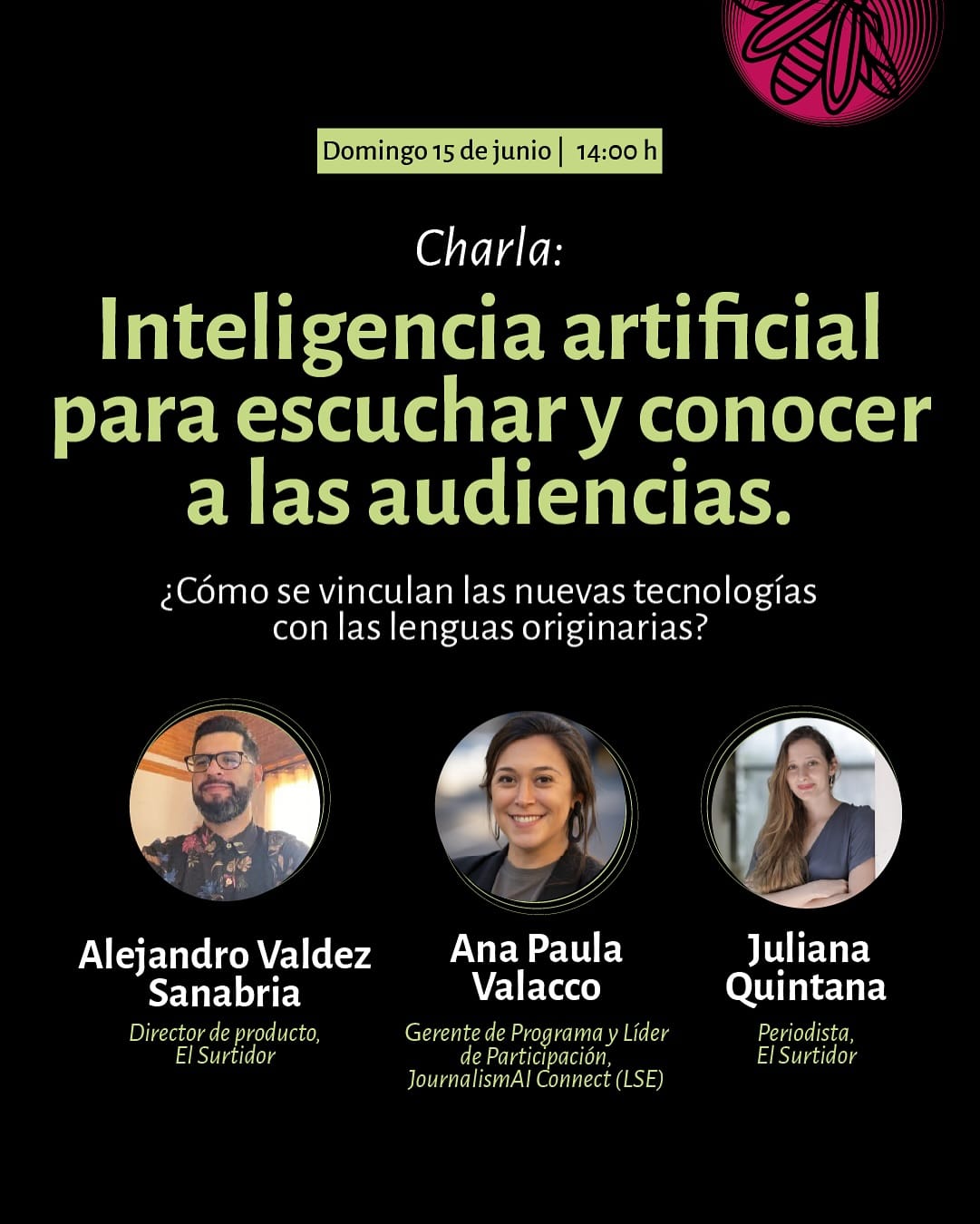 Domingo 15 de junio | 14:00 h

Charla:

Inteligencia artificial para escuchar y conocer a las audiencias.

¿Cómo se vinculan las nuevas tecnologías con las lenguas originarias?

Alejandro Valdez Sanabria

Director de producto, El Surtidor

Ana Paula Valacco

Gerente de Programa y Líder de Participación, JournalismAI Connect (LSE)

Juliana Quintana

Periodista, El Surtidor